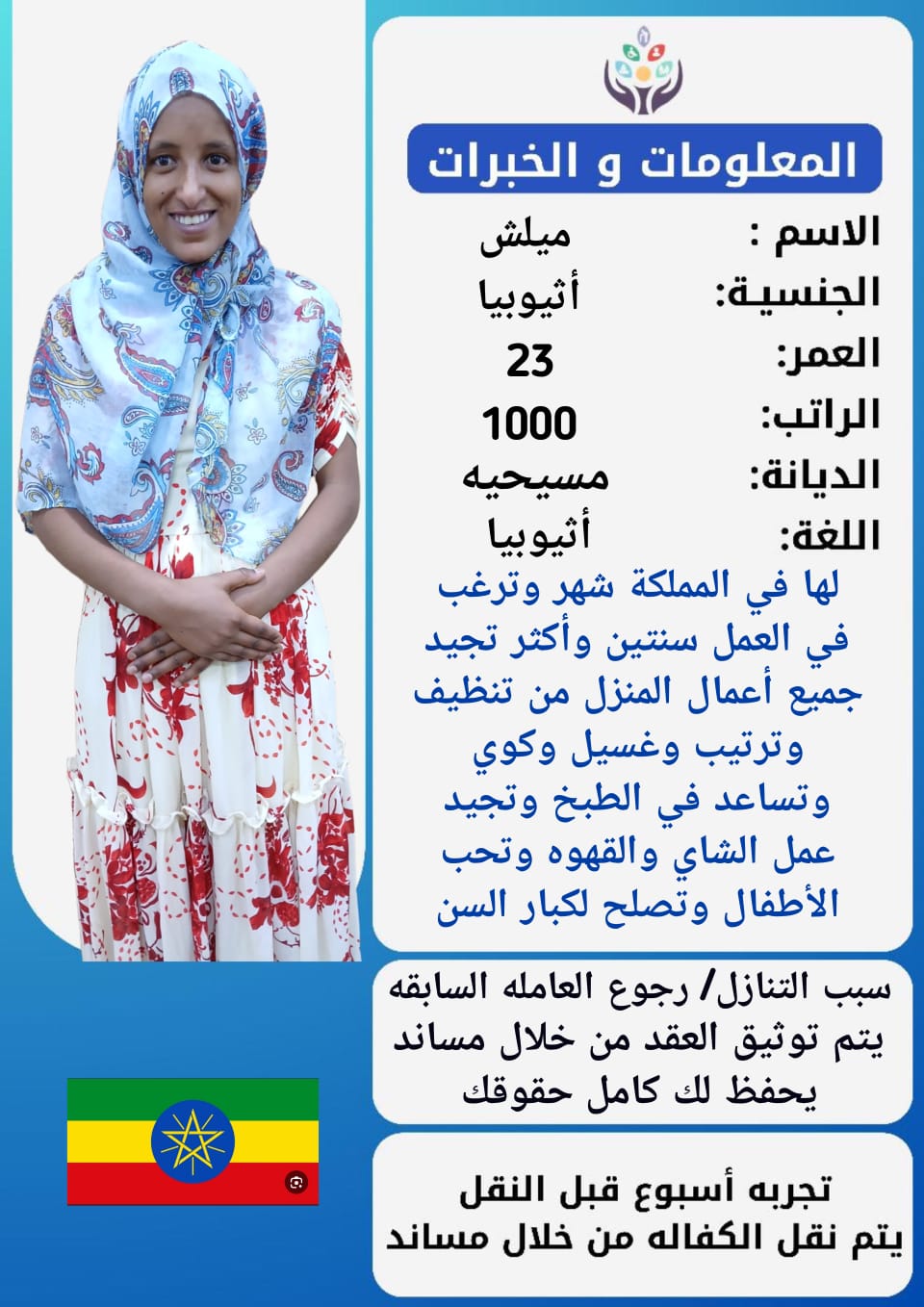 المعلومات و الخبرات

الاسم : ميلش
الجنسية: أثيوبيا
العمر: 23
الراتب: 1000
الديانة: مسيحيه
اللغة: أثيوبيا

لها في المملكة شهر وترغب في العمل سنتين وأكثر تجيد جميع أعمال المنزل من تنظيف وترتيب وغسيل وكوي وتساعد في الطبخ وتجيد عمل الشاي والقهوه وتحب الأطفال وتصلح لكبار السن

سبب التنازل/ رجوع العامله السابقه
يتم توثيق العقد من خلال مساند
يحفظ لك كامل حقوقك

تجربه أسبوع قبل النقل
يتم نقل الكفاله من خلال مساند